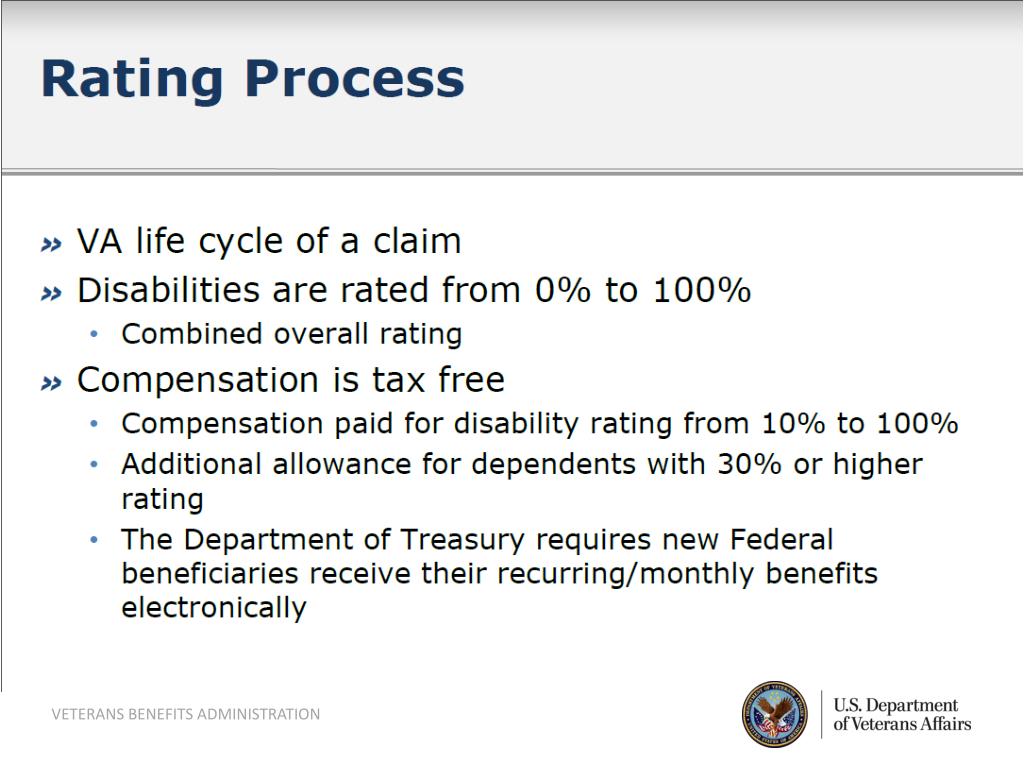 Rating Process

» VA life cycle of a claim
» Disabilities are rated from 0% to 100%
• Combined overall rating
» Compensation is tax free
• Compensation paid for disability rating from 10% to 100%
• Additional allowance for dependents with 30% or higher rating
• The Department of Treasury requires new Federal beneficiaries receive their recurring/monthly benefits electronically

VETERANS BENEFITS ADMINISTRATION

U.S. Department of Veterans Affairs